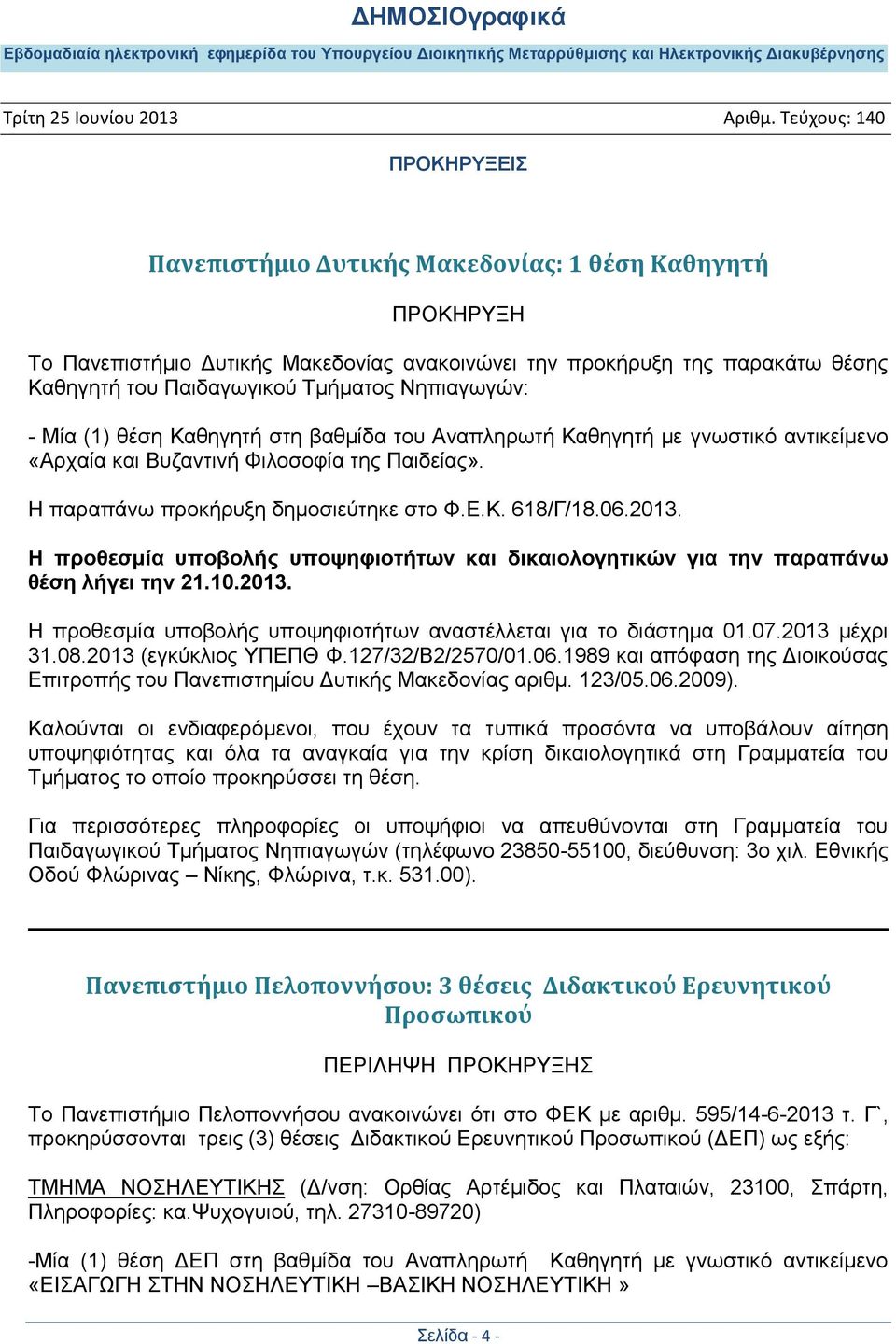 ΔΗΜΟΣΙΟγραφικά

Εβδομαδιαία ηλεκτρονική εφημερίδα του Υπουργείου Διοικητικής Μεταρρύθμισης και Ηλεκτρονικής Διακυβέρνησης

Τρίτη 25 Ιουνίου 2013

Αριθμ. Τεύχους: 140

ΠΡΟΚΗΡΥΞΕΙΣ

Πανεπιστήμιο Δυτικής Μακεδονίας: 1 θέση Καθηγητή

ΠΡΟΚΗΡΥΞΗ

Το Πανεπιστήμιο Δυτικής Μακεδονίας ανακοινώνει την προκήρυξη της παρακάτω θέσης Καθηγητή του Παιδαγωγικού Τμήματος Νηπιαγωγών:

- Μία (1) θέση Καθηγητή στη βαθμίδα του Αναπληρωτή Καθηγητή με γνωστικό αντικείμενο «Αρχαία και Βυζαντινή Φιλοσοφία της Παιδείας».

Η παραπάνω προκήρυξη δημοσιεύτηκε στο Φ.Ε.Κ. 618/Γ/18.06.2013.

Η προθεσμία υποβολής υποψηφιοτήτων και δικαιολογητικών για την παραπάνω θέση λήγει την 21.10.2013.

Η προθεσμία υποβολής υποψηφιοτήτων αναστέλλεται για το διάστημα 01.07.2013 μέχρι 31.08.2013 (εγκύκλιος ΥΠΕΠΘ Φ.127/32/Β2/2570/01.06.1989 και απόφαση της Διοικούσας Επιτροπής του Πανεπιστημίου Δυτικής Μακεδονίας αριθμ. 123/05.06.2009).

Καλούνται οι ενδιαφερόμενοι, που έχουν τα τυπικά προσόντα να υποβάλουν αίτηση υποψηφιότητας και όλα τα αναγκαία για την κρίση δικαιολογητικά στη Γραμματεία του Τμήματος το οποίο προκηρύσσει τη θέση.

Για περισσότερες πληροφορίες οι υποψήφιοι να απευθύνονται στη Γραμματεία του Παιδαγωγικού Τμήματος Νηπιαγωγών (τηλέφωνο 23850-55100, διεύθυνση: 3ο χιλ. Εθνικής Οδού Φλώρινας – Νίκης, Φλώρινα, τ.κ. 531.00).

Πανεπιστήμιο Πελοποννήσου: 3 θέσεις Διδακτικού Ερευνητικού Προσωπικού

ΠΕΡΙΛΗΨΗ ΠΡΟΚΗΡΥΞΗΣ

Το Πανεπιστήμιο Πελοποννήσου ανακοινώνει ότι στο ΦΕΚ με αριθμ. 595/14-6-2013 τ. Γ`, προκηρύσσονται τρεις (3) θέσεις Διδακτικού Ερευνητικού Προσωπικού (ΔΕΠ) ως εξής:

ΤΜΗΜΑ ΝΟΣΗΛΕΥΤΙΚΗΣ (Δ/νση: Ορθίας Αρτέμιδος και Πλαταιών, 23100, Σπάρτη, Πληροφορίες: κα.Ψυχογυιού, τηλ. 27310-89720)

-Μία (1) θέση ΔΕΠ στη βαθμίδα του Αναπληρωτή Καθηγητή με γνωστικό αντικείμενο «ΕΙΣΑΓΩΓΗ ΣΤΗΝ ΝΟΣΗΛΕΥΤΙΚΗ –ΒΑΣΙΚΗ ΝΟΣΗΛΕΥΤΙΚΗ »

Σελίδα - 4 -